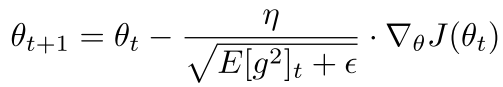 $\theta_{t+1} = \theta_t - \frac{\eta}{\sqrt{E[g^2]_t + \epsilon}} \cdot \nabla_\theta J(\theta_t)$